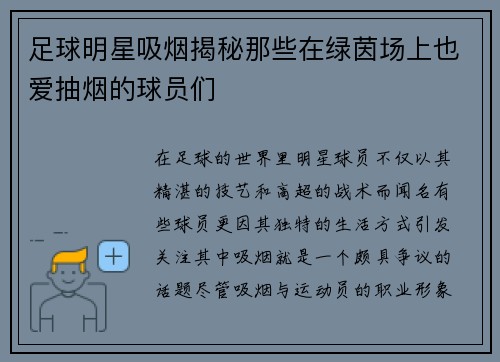 足球明星吸烟揭秘那些在绿茵场上也爱抽烟的球员们

在足球的世界里明星球员不仅以其精湛的技艺和高超的战术而闻名有些球员更因其独特的生活方式引发关注其中吸烟就是一个颇具争议的话题尽管吸烟与运动员的职业形象

+